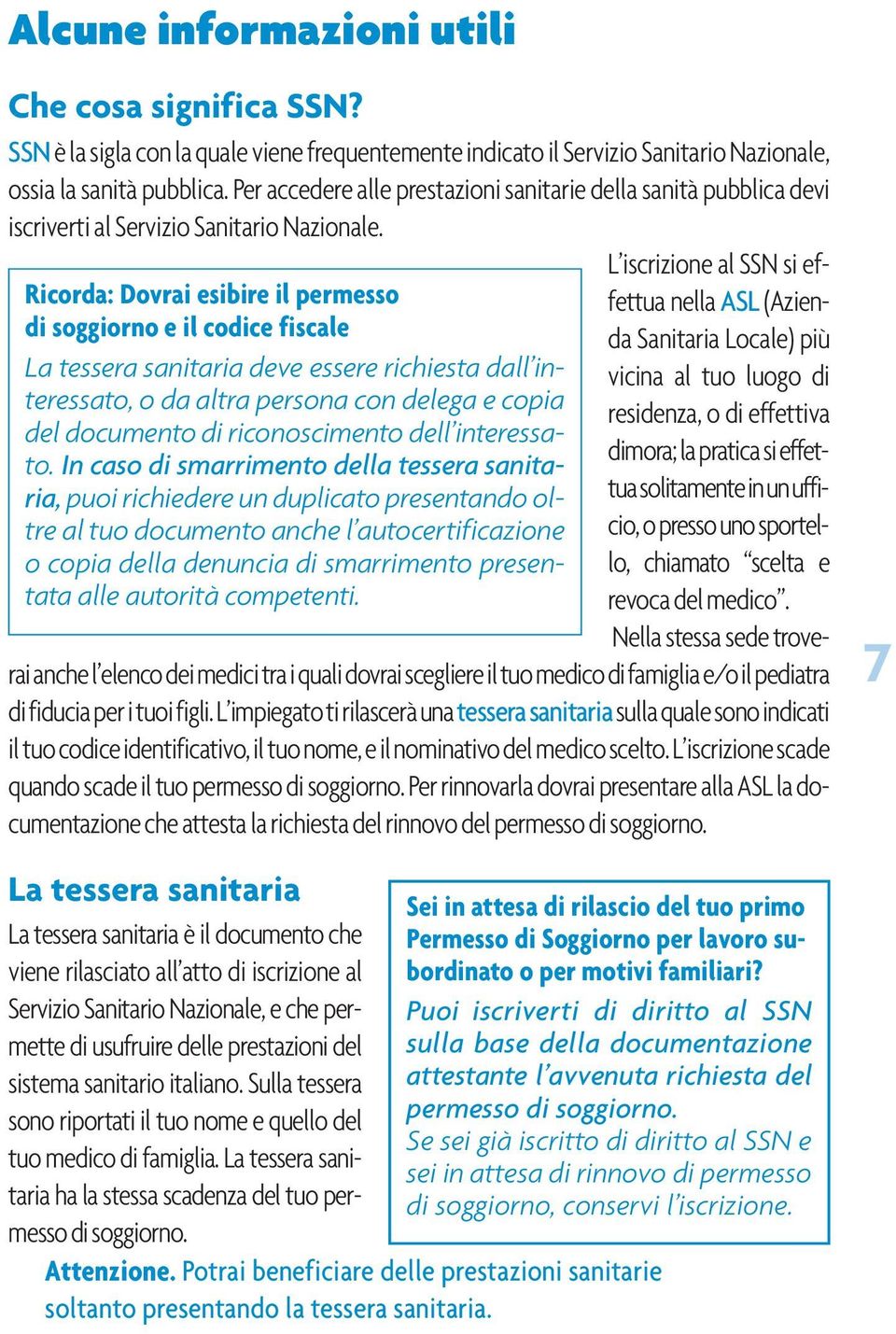 Alcune informazioni utili

Che cosa significa SSN?

SSN è la sigla con la quale viene frequentemente indicato il Servizio Sanitario Nazionale, ossia la sanità pubblica. Per accedere alle prestazioni sanitarie della sanità pubblica devi iscriverti al Servizio Sanitario Nazionale.

Ricorda: Dovrai esibire il permesso di soggiorno e il codice fiscale

La tessera sanitaria deve essere richiesta dall'interessato, o da altra persona con delega e copia del documento di riconoscimento dell'interessato. In caso di smarrimento della tessera sanitaria, puoi richiedere un duplicato presentando oltre al tuo documento anche l'autocertificazione o copia della denuncia di smarrimento presentata alle autorità competenti.

L'iscrizione al SSN si effettua nella ASL (Azienda Sanitaria Locale) più vicina al tuo luogo di residenza, o di effettiva dimora; la pratica si effettua solitamente in un ufficio, o presso uno sportello, chiamato "scelta e revoca del medico".

Nella stessa sede troverai anche l'elenco dei medici tra i quali dovrai scegliere il tuo medico di famiglia e/o il pediatra di fiducia per i tuoi figli. L'impiegato ti rilascerà una tessera sanitaria sulla quale sono indicati il tuo codice identificativo, il tuo nome, e il nominativo del medico scelto. L'iscrizione scade quando scade il tuo permesso di soggiorno. Per rinnovarla dovrai presentare alla ASL la documentazione che attesta la richiesta del rinnovo del permesso di soggiorno.

7

La tessera sanitaria

La tessera sanitaria è il documento che viene rilasciato all'atto di iscrizione al Servizio Sanitario Nazionale, e che permette di usufruire delle prestazioni del sistema sanitario italiano. Sulla tessera sono riportati il tuo nome e quello del tuo medico di famiglia. La tessera sanitaria ha la stessa scadenza del tuo permesso di soggiorno.

Sei in attesa di rilascio del tuo primo Permesso di Soggiorno per lavoro subordinato o per motivi familiari?

Puoi iscriverti di diritto al SSN sulla base della documentazione attestante l'avvenuta richiesta del permesso di soggiorno.

Se sei già iscritto di diritto al SSN e sei in attesa di rinnovo di permesso di soggiorno, conservi l'iscrizione.

Attenzione. Potrai beneficiare delle prestazioni sanitarie soltanto presentando la tessera sanitaria.